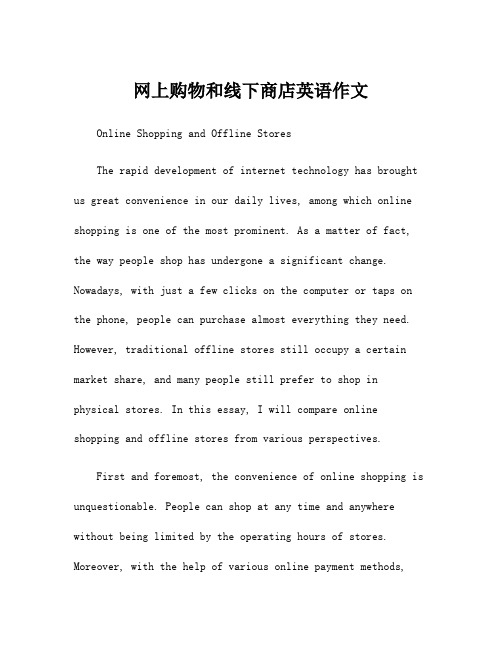 网上购物和线下商店英语作文

Online Shopping and Offline Stores

The rapid development of internet technology has brought us great convenience in our daily lives, among which online shopping is one of the most prominent. As a matter of fact, the way people shop has undergone a significant change. Nowadays, with just a few clicks on the computer or taps on the phone, people can purchase almost everything they need. However, traditional offline stores still occupy a certain market share, and many people still prefer to shop in physical stores. In this essay, I will compare online shopping and offline stores from various perspectives.

First and foremost, the convenience of online shopping is unquestionable. People can shop at any time and anywhere without being limited by the operating hours of stores. Moreover, with the help of various online payment methods,